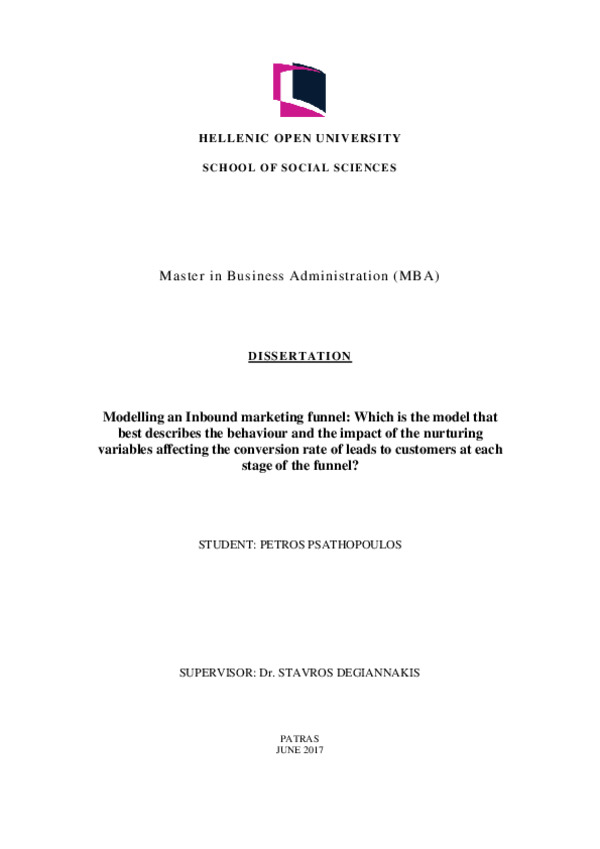 HELLENIC OPEN UNIVERSITY

SCHOOL OF SOCIAL SCIENCES

Master in Business Administration (MBA)

DISSERTATION

Modelling an Inbound marketing funnel: Which is the model that best describes the behaviour and the impact of the nurturing variables affecting the conversion rate of leads to customers at each stage of the funnel?

STUDENT: PETROS PSATHOPOULOS

SUPERVISOR: Dr. STAVROS DEGIANNAKIS

PATRAS
JUNE 2017